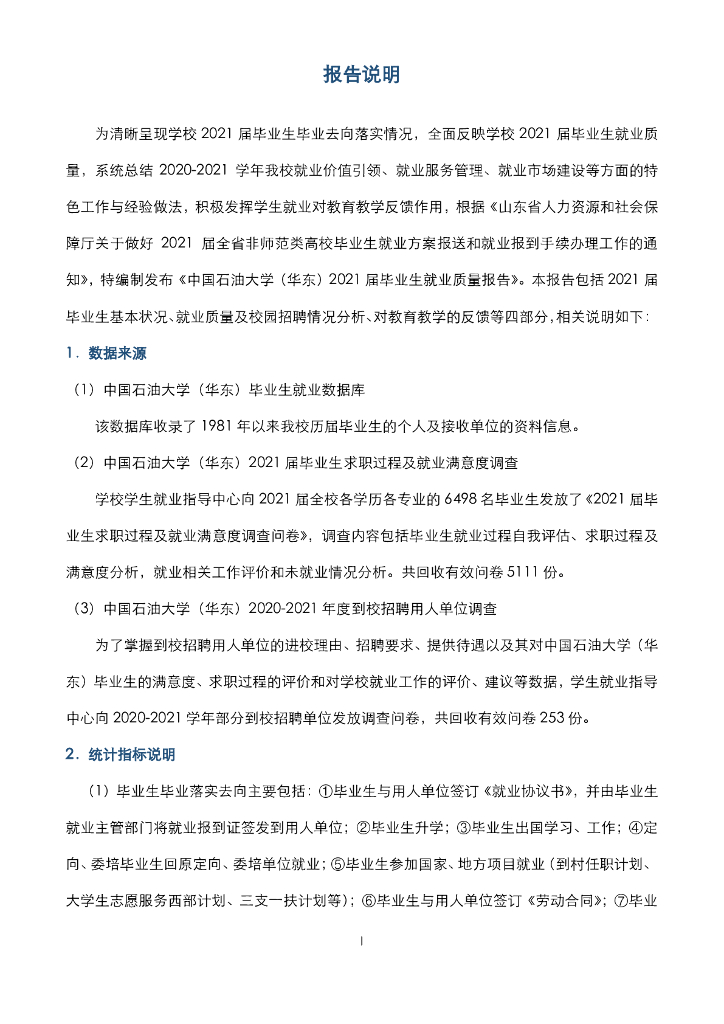 报告说明

为清晰呈现学校 2021 届毕业生毕业去向落实情况，全面反映学校 2021 届毕业生就业质量，系统总结 2020-2021 学年我校就业价值引领、就业服务管理、就业市场建设等方面的特色工作与经验做法，积极发挥学生就业对教育教学反馈作用，根据《山东省人力资源和社会保障厅关于做好 2021 届全省非师范类高校毕业生就业方案报送和就业报到手续办理工作的通知》，特编制发布《中国石油大学（华东）2021 届毕业生就业质量报告》。本报告包括 2021 届毕业生基本状况、就业质量及校园招聘情况分析、对教育教学的反馈等四部分，相关说明如下：

1．数据来源

（1）中国石油大学（华东）毕业生就业数据库

该数据库收录了 1981 年以来我校历届毕业生的个人及接收单位的资料信息。

（2）中国石油大学（华东）2021 届毕业生求职过程及就业满意度调查

学校学生就业指导中心向 2021 届全校各学历各专业的 6498 名毕业生发放了《2021 届毕业生求职过程及就业满意度调查问卷》，调查内容包括毕业生就业过程自我评估、求职过程及满意度分析，就业相关工作评价和未就业情况分析。共回收有效问卷 5111 份。

（3）中国石油大学（华东）2020-2021 年度到校招聘用人单位调查

为了掌握到校招聘用人单位的进校理由、招聘要求、提供待遇以及其对中国石油大学（华东）毕业生的满意度、求职过程的评价和对学校就业工作的评价、建议等数据，学生就业指导中心向 2020-2021 学年部分到校招聘单位发放调查问卷，共回收有效问卷 253 份。

2．统计指标说明

（1）毕业生毕业落实去向主要包括：①毕业生与用人单位签订《就业协议书》，并由毕业生就业主管部门将就业报到证签发到用人单位；②毕业生升学；③毕业生出国学习、工作；④定向、委培毕业生回原定向、委培单位就业；⑤毕业生参加国家、地方项目就业（到村任职计划、大学生志愿服务西部计划、三支一扶计划等）；⑥毕业生与用人单位签订《劳动合同》；⑦毕业

I